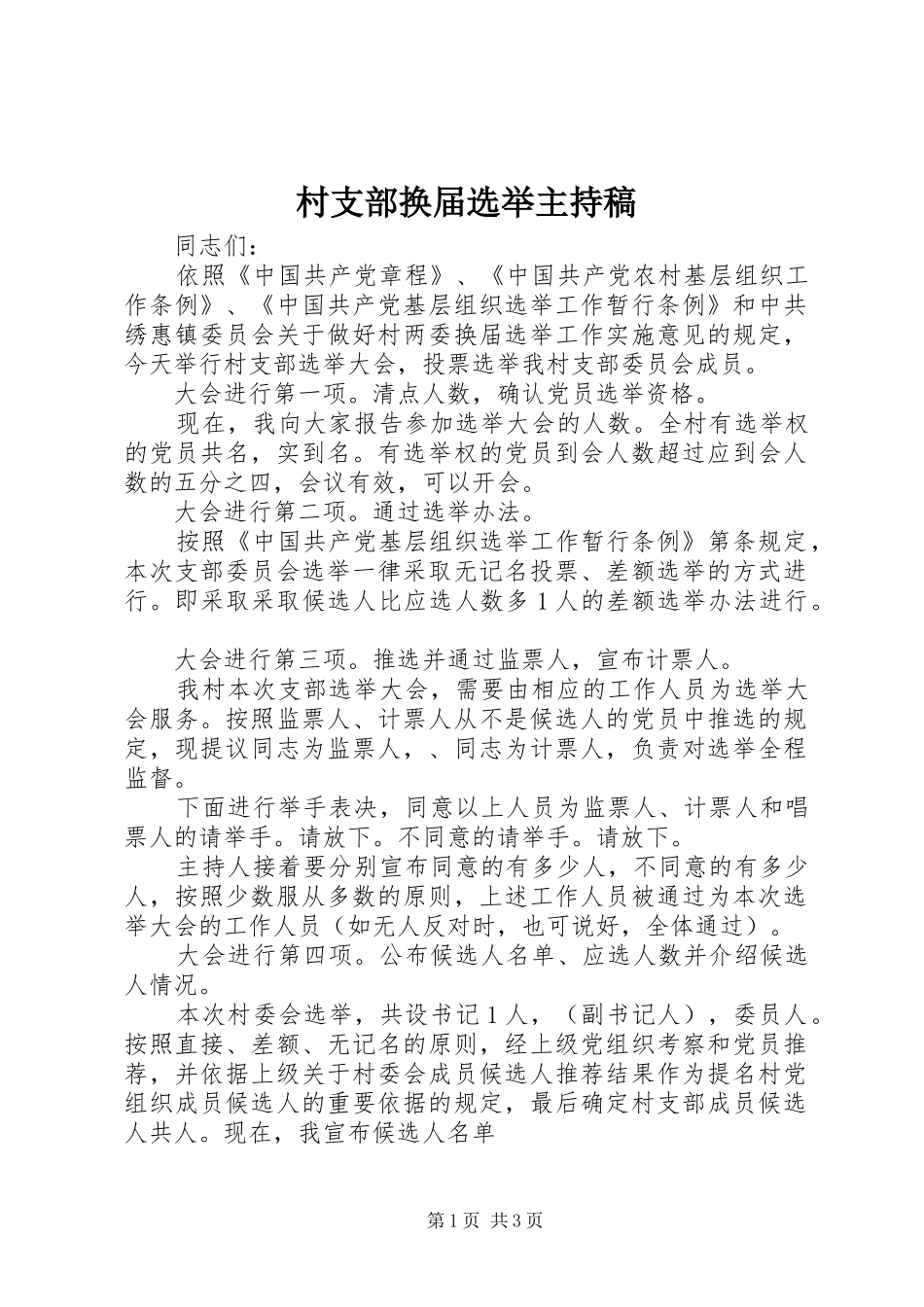 村支部换届选举主持稿

同志们：

依照《中国共产党章程》、《中国共产党农村基层组织工作条例》、《中国共产党基层组织选举工作暂行条例》和中共绣惠镇委员会关于做好村两委换届选举工作实施意见的规定，今天举行村支部选举大会，投票选举我村支部委员会成员。

大会进行第一项。清点人数，确认党员选举资格。

现在，我向大家报告参加选举大会的人数。全村有选举权的党员共名，实到名。有选举权的党员到会人数超过应到会人数的五分之四，会议有效，可以开会。

大会进行第二项。通过选举办法。

按照《中国共产党基层组织选举工作暂行条例》第条规定，本次支部委员会选举一律采取无记名投票、差额选举的方式进行。即采取采取候选人比应选人数多 1 人的差额选举办法进行。

大会进行第三项。推选并通过监票人，宣布计票人。

我村本次支部选举大会，需要由相应的工作人员为选举大会服务。按照监票人、计票人从不是候选人的党员中推选的规定，现提议同志为监票人，、同志为计票人，负责对选举全程监督。

下面进行举手表决，同意以上人员为监票人、计票人和唱票人的请举手。请放下。不同意的请举手。请放下。

主持人接着要分别宣布同意的有多少人，不同意的有多少人，按照少数服从多数的原则，上述工作人员被通过为本次选举大会的工作人员（如无人反对时，也可说好，全体通过）。

大会进行第四项。公布候选人名单、应选人数并介绍候选人情况。

本次村委会选举，共设书记 1 人，（副书记人），委员人。按照直接、差额、无记名的原则，经上级党组织考察和党员推荐，并依据上级关于村委会成员候选人推荐结果作为提名村党组织成员候选人的重要依据的规定，最后确定村支部成员候选人共人。现在，我宣布候选人名单

第 1 页 共 3 页